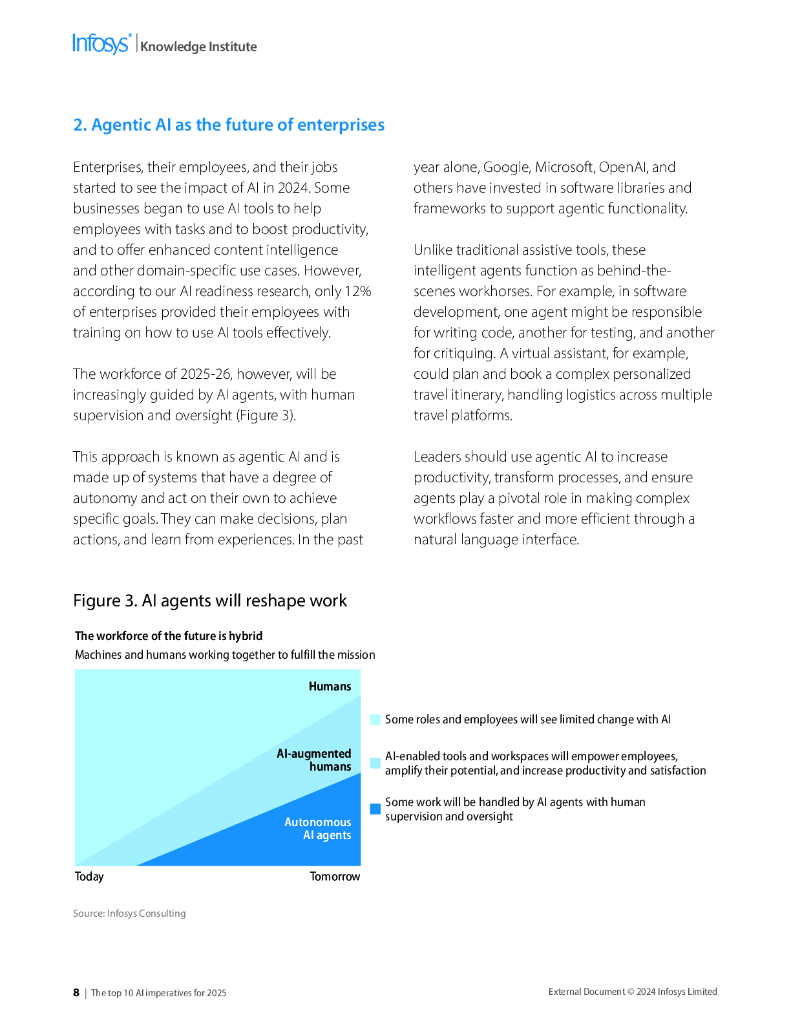 Infosys® | Knowledge Institute

2. Agentic AI as the future of enterprises

Enterprises, their employees, and their jobs started to see the impact of AI in 2024. Some businesses began to use AI tools to help employees with tasks and to boost productivity, and to offer enhanced content intelligence and other domain-specific use cases. However, according to our AI readiness research, only 12% of enterprises provided their employees with training on how to use AI tools effectively.

The workforce of 2025-26, however, will be increasingly guided by AI agents, with human supervision and oversight (Figure 3).

This approach is known as agentic AI and is made up of systems that have a degree of autonomy and act on their own to achieve specific goals. They can make decisions, plan actions, and learn from experiences. In the past year alone, Google, Microsoft, OpenAI, and others have invested in software libraries and frameworks to support agentic functionality.

Unlike traditional assistive tools, these intelligent agents function as behind-the-scenes workhorses. For example, in software development, one agent might be responsible for writing code, another for testing, and another for critiquing. A virtual assistant, for example, could plan and book a complex personalized travel itinerary, handling logistics across multiple travel platforms.

Leaders should use agentic AI to increase productivity, transform processes, and ensure agents play a pivotal role in making complex workflows faster and more efficient through a natural language interface.

Figure 3. AI agents will reshape work

The workforce of the future is hybrid
Machines and humans working together to fulfill the mission

Humans

AI-augmented humans

Autonomous AI agents

Today

Tomorrow

Some roles and employees will see limited change with AI

AI-enabled tools and workspaces will empower employees, amplify their potential, and increase productivity and satisfaction

Some work will be handled by AI agents with human supervision and oversight

Source: Infosys Consulting

8 | The top 10 AI imperatives for 2025

External Document © 2024 Infosys Limited